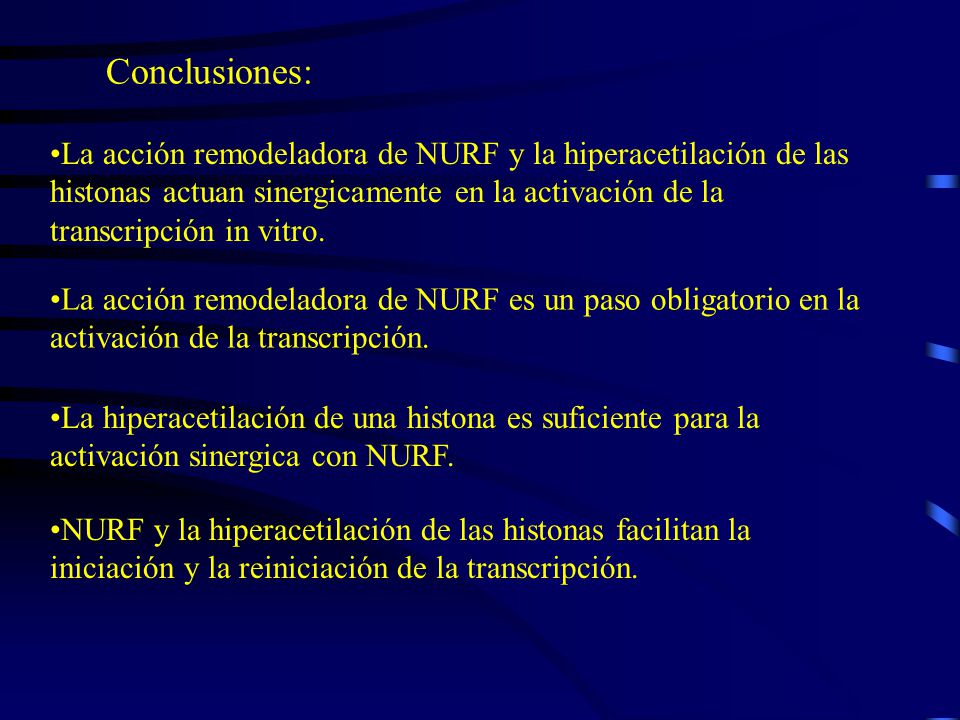 Conclusiones:

•La acción remodeladora de NURF y la hiperacetilación de las histonas actuan sinergicamente en la activación de la transcripción in vitro.

•La acción remodeladora de NURF es un paso obligatorio en la activación de la transcripción.

•La hiperacetilación de una histona es suficiente para la activación sinergica con NURF.

•NURF y la hiperacetilación de las histonas facilitan la iniciación y la reiniciación de la transcripción.